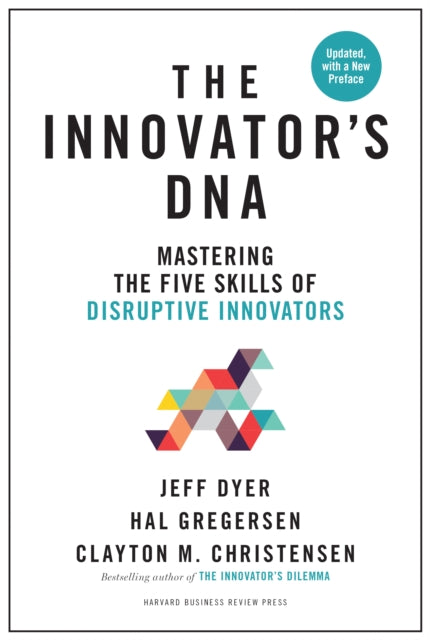 Updated, with a New Preface

THE INNOVATOR'S DNA

MASTERING THE FIVE SKILLS OF DISRUPTIVE INNOVATORS

JEFF DYER
HAL GREGERSEN
CLAYTON M. CHRISTENSEN
Bestselling author of THE INNOVATOR'S DILEMMA

HARVARD BUSINESS REVIEW PRESS